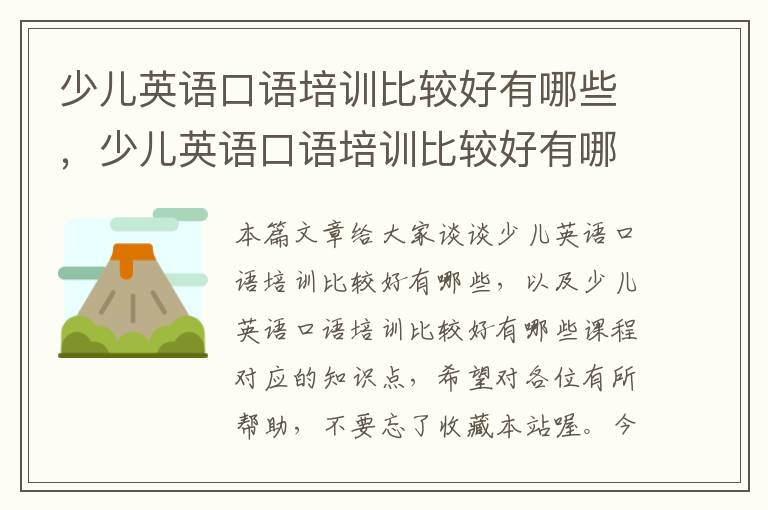 少儿英语口语培训比较好有哪些，少儿英语口语培训比较好有哪

本篇文章给大家谈谈少儿英语口语培训比较好有哪些，以及少儿英语口语培训比较好有哪些课程对应的知识点，希望对各位有所帮助，不要忘了收藏本站喔。今